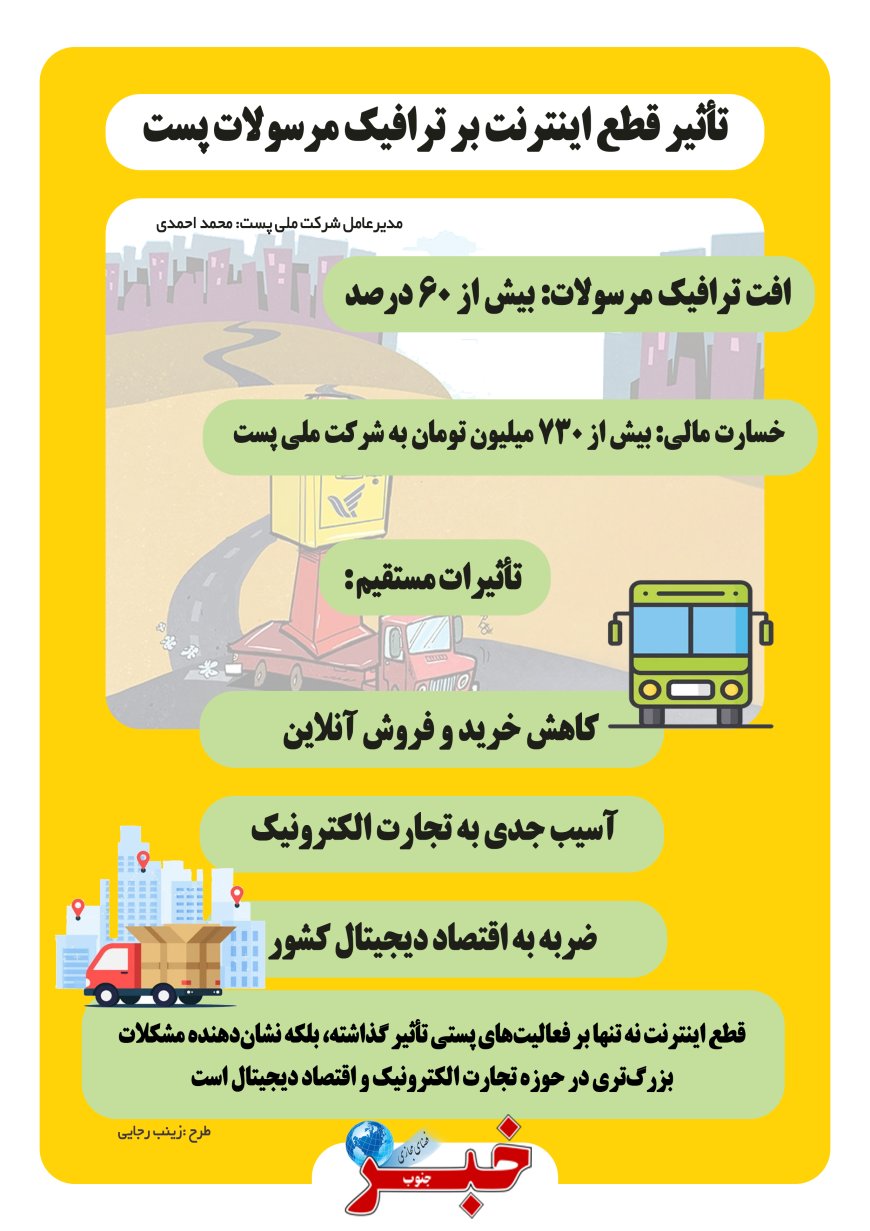 تأثیر قطع اینترنت بر ترافیک مرسولات پست

مدیرعامل شرکت ملی پست: محمد احمدی

افت ترافیک مرسولات: بیش از ۶۰ درصد

خسارت مالی: بیش از ۷۳۰ میلیون تومان به شرکت ملی پست

تأثیرات مستقیم:

کاهش خرید و فروش آنلاین

آسیب جدی به تجارت الکترونیک

ضربه به اقتصاد دیجیتال کشور

قطع اینترنت نه تنها بر فعالیت‌های پستی تأثیر گذاشته، بلکه نشان‌دهنده مشکلات بزرگ‌تری در حوزه تجارت الکترونیک و اقتصاد دیجیتال است

طرح :زینب رجایی

خبر جنوب
فضای مجازی